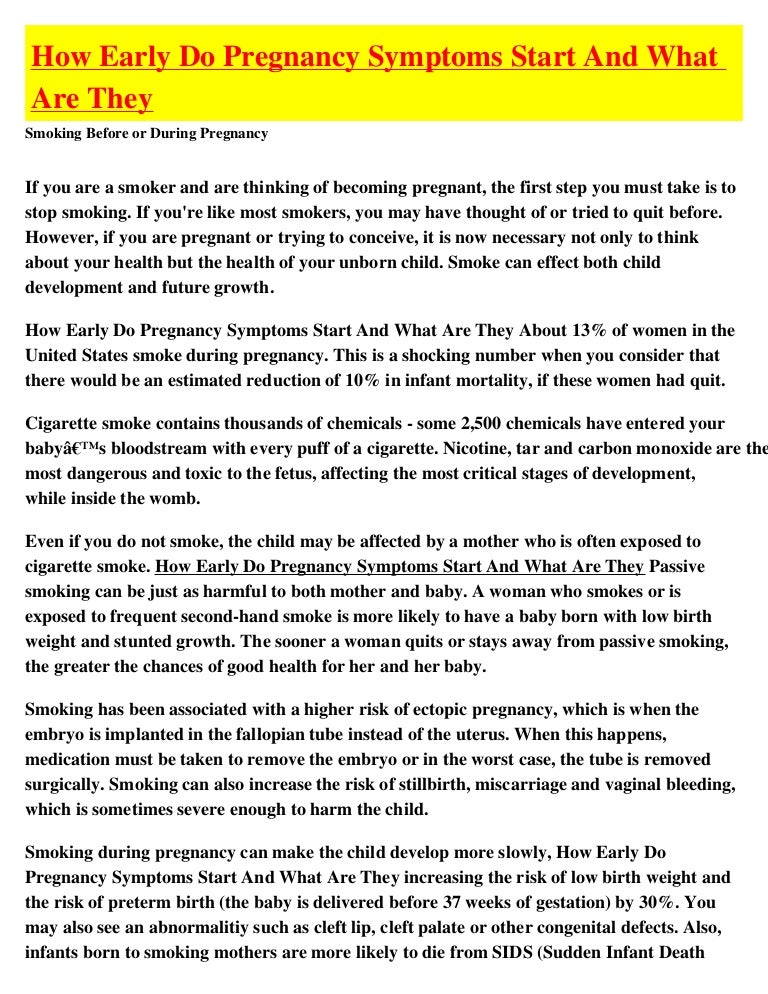 How Early Do Pregnancy Symptoms Start And What Are They

Smoking Before or During Pregnancy

If you are a smoker and are thinking of becoming pregnant, the first step you must take is to stop smoking. If you're like most smokers, you may have thought of or tried to quit before. However, if you are pregnant or trying to conceive, it is now necessary not only to think about your health but the health of your unborn child. Smoke can effect both child development and future growth.

How Early Do Pregnancy Symptoms Start And What Are They About 13% of women in the United States smoke during pregnancy. This is a shocking number when you consider that there would be an estimated reduction of 10% in infant mortality, if these women had quit.

Cigarette smoke contains thousands of chemicals - some 2,500 chemicals have entered your babyâ€™s bloodstream with every puff of a cigarette. Nicotine, tar and carbon monoxide are the most dangerous and toxic to the fetus, affecting the most critical stages of development, while inside the womb.

Even if you do not smoke, the child may be affected by a mother who is often exposed to cigarette smoke. How Early Do Pregnancy Symptoms Start And What Are They Passive smoking can be just as harmful to both mother and baby. A woman who smokes or is exposed to frequent second-hand smoke is more likely to have a baby born with low birth weight and stunted growth. The sooner a woman quits or stays away from passive smoking, the greater the chances of good health for her and her baby.

Smoking has been associated with a higher risk of ectopic pregnancy, which is when the embryo is implanted in the fallopian tube instead of the uterus. When this happens, medication must be taken to remove the embryo or in the worst case, the tube is removed surgically. Smoking can also increase the risk of stillbirth, miscarriage and vaginal bleeding, which is sometimes severe enough to harm the child.

Smoking during pregnancy can make the child develop more slowly, How Early Do Pregnancy Symptoms Start And What Are They increasing the risk of low birth weight and the risk of preterm birth (the baby is delivered before 37 weeks of gestation) by 30%. You may also see an abnormalitiy such as cleft lip, cleft palate or other congenital defects. Also, infants born to smoking mothers are more likely to die from SIDS (Sudden Infant Death